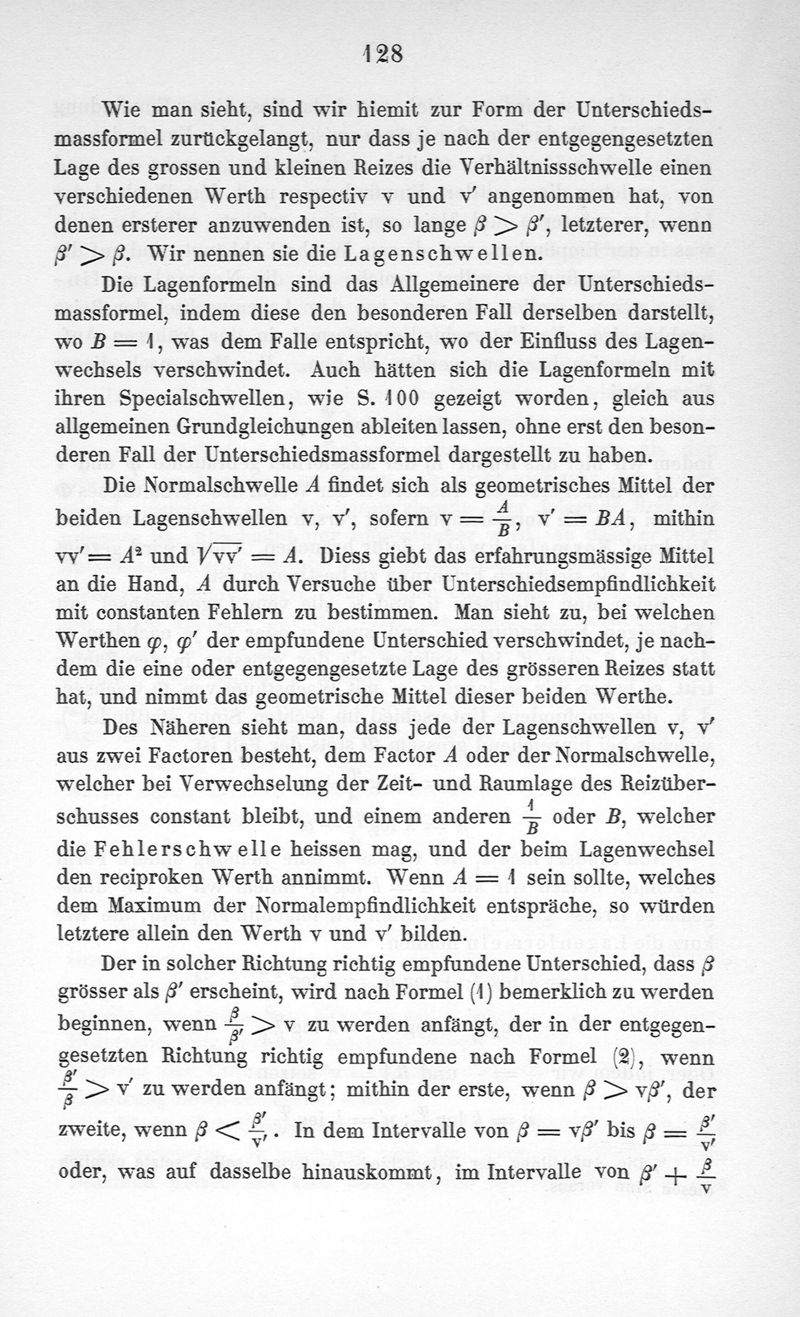 128

Wie man sieht, sind wir hiemit zur Form der Unterschiedsmassformel zurückgelangt, nur dass je nach der entgegengesetzten Lage des grossen und kleinen Reizes die Verhältnissschwelle einen verschiedenen Werth respectiv v und v' angenommen hat, von denen ersterer anzuwenden ist, so lange $\beta > \beta'$, letzterer, wenn $\beta' > \beta$. Wir nennen sie die Lagenschwellen.

Die Lagenformeln sind das Allgemeinere der Unterschiedsmassformel, indem diese den besonderen Fall derselben darstellt, wo $B = 1$, was dem Falle entspricht, wo der Einfluss des Lagenwechsels verschwindet. Auch hätten sich die Lagenformeln mit ihren Specialschwellen, wie S. 100 gezeigt worden, gleich aus allgemeinen Grundgleichungen ableiten lassen, ohne erst den besonderen Fall der Unterschiedsmassformel dargestellt zu haben.

Die Normalschwelle $A$ findet sich als geometrisches Mittel der beiden Lagenschwellen v, v', sofern $v = \frac{A}{B}$, $v' = BA$, mithin $vv' = A^2$ und $\sqrt{vv'} = A$. Diess giebt das erfahrungsmässige Mittel an die Hand, $A$ durch Versuche über Unterschiedsempfindlichkeit mit constanten Fehlern zu bestimmen. Man sieht zu, bei welchen Werthen $\varphi$, $\varphi'$ der empfundene Unterschied verschwindet, je nachdem die eine oder entgegengesetzte Lage des grösseren Reizes statt hat, und nimmt das geometrische Mittel dieser beiden Werthe.

Des Näheren sieht man, dass jede der Lagenschwellen v, v' aus zwei Factoren besteht, dem Factor $A$ oder der Normalschwelle, welcher bei Verwechselung der Zeit- und Raumlage des Reizüberschusses constant bleibt, und einem anderen $\frac{1}{B}$ oder $B$, welcher die Fehlerschwelle heissen mag, und der beim Lagenwechsel den reciproken Werth annimmt. Wenn $A = 1$ sein sollte, welches dem Maximum der Normalempfindlichkeit entspräche, so würden letztere allein den Werth v und v' bilden.

Der in solcher Richtung richtig empfundene Unterschied, dass $\beta$ grösser als $\beta'$ erscheint, wird nach Formel (1) bemerklich zu werden beginnen, wenn $\frac{\beta}{\beta'} > v$ zu werden anfängt, der in der entgegengesetzten Richtung richtig empfundene nach Formel (2), wenn $\frac{\beta'}{\beta} > v'$ zu werden anfängt; mithin der erste, wenn $\beta > v\beta'$, der zweite, wenn $\beta < \frac{\beta'}{v'}$. In dem Intervalle von $\beta = v\beta'$ bis $\beta = \frac{\beta'}{v'}$ oder, was auf dasselbe hinauskommt, im Intervalle von $\beta' + \frac{\beta}{v}$